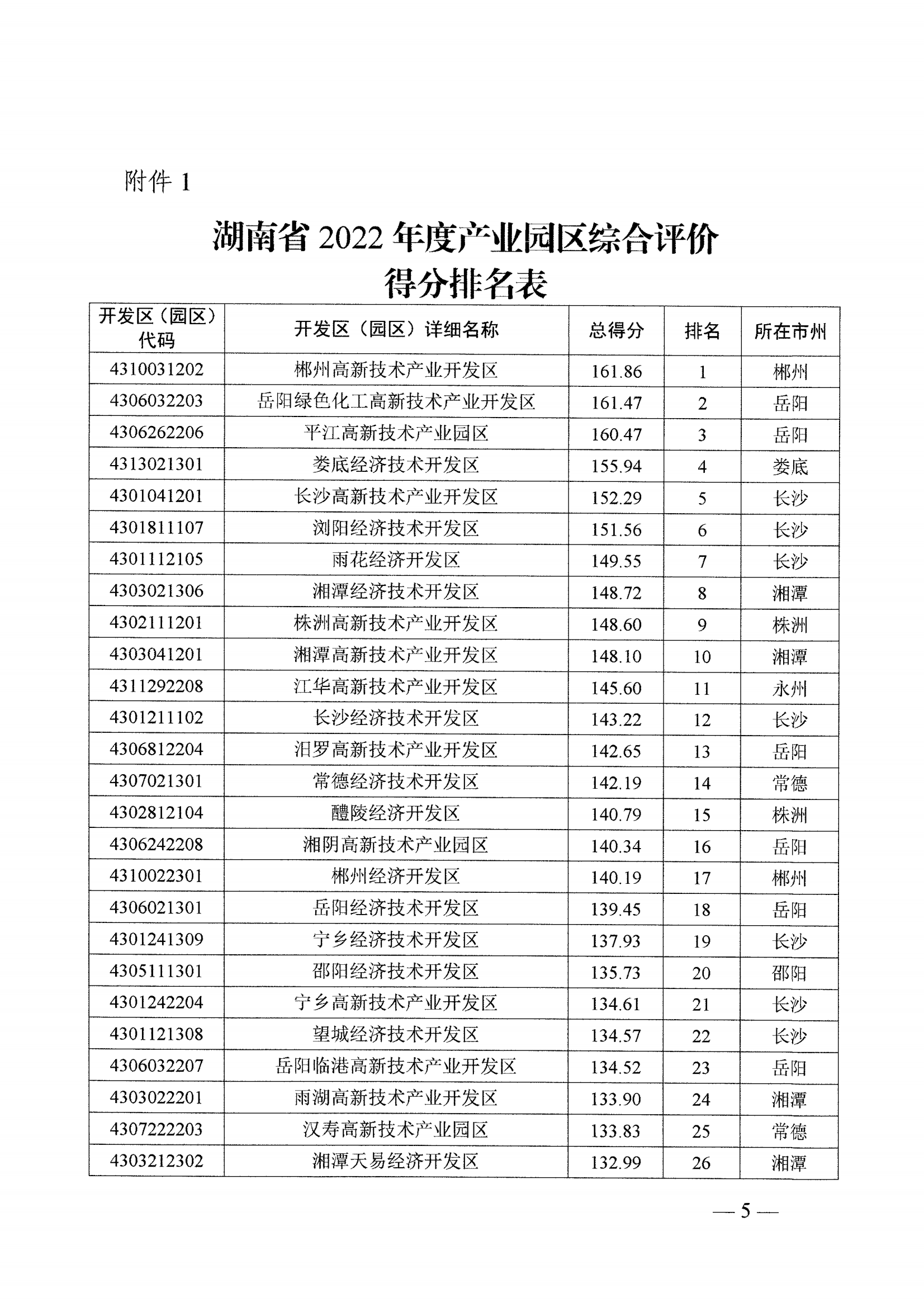 附件 1

湖南省 2022 年度产业园区综合评价得分排名表

| 开发区（园区）代码 | 开发区（园区）详细名称 | 总得分 | 排名 | 所在市州 |
|---|---|---|---|---|
| 4310031202 | 郴州高新技术产业开发区 | 161.86 | 1 | 郴州 |
| 4306032203 | 岳阳绿色化工高新技术产业开发区 | 161.47 | 2 | 岳阳 |
| 4306262206 | 平江高新技术产业园区 | 160.47 | 3 | 岳阳 |
| 4313021301 | 娄底经济技术开发区 | 155.94 | 4 | 娄底 |
| 4301041201 | 长沙高新技术产业开发区 | 152.29 | 5 | 长沙 |
| 4301811107 | 浏阳经济技术开发区 | 151.56 | 6 | 长沙 |
| 4301112105 | 雨花经济开发区 | 149.55 | 7 | 长沙 |
| 4303021306 | 湘潭经济技术开发区 | 148.72 | 8 | 湘潭 |
| 4302111201 | 株洲高新技术产业开发区 | 148.60 | 9 | 株洲 |
| 4303041201 | 湘潭高新技术产业开发区 | 148.10 | 10 | 湘潭 |
| 4311292208 | 江华高新技术产业开发区 | 145.60 | 11 | 永州 |
| 4301211102 | 长沙经济技术开发区 | 143.22 | 12 | 长沙 |
| 4306812204 | 汨罗高新技术产业开发区 | 142.65 | 13 | 岳阳 |
| 4307021301 | 常德经济技术开发区 | 142.19 | 14 | 常德 |
| 4302812104 | 醴陵经济开发区 | 140.79 | 15 | 株洲 |
| 4306242208 | 湘阴高新技术产业园区 | 140.34 | 16 | 岳阳 |
| 4310022301 | 郴州经济开发区 | 140.19 | 17 | 郴州 |
| 4306021301 | 岳阳经济技术开发区 | 139.45 | 18 | 岳阳 |
| 4301241309 | 宁乡经济技术开发区 | 137.93 | 19 | 长沙 |
| 4305111301 | 邵阳经济技术开发区 | 135.73 | 20 | 邵阳 |
| 4301242204 | 宁乡高新技术产业开发区 | 134.61 | 21 | 长沙 |
| 4301121308 | 望城经济技术开发区 | 134.57 | 22 | 长沙 |
| 4306032207 | 岳阳临港高新技术产业开发区 | 134.52 | 23 | 岳阳 |
| 4303022201 | 雨湖高新技术产业开发区 | 133.90 | 24 | 湘潭 |
| 4307222203 | 汉寿高新技术产业园区 | 133.83 | 25 | 常德 |
| 4303212302 | 湘潭天易经济开发区 | 132.99 | 26 | 湘潭 |

— 5 —